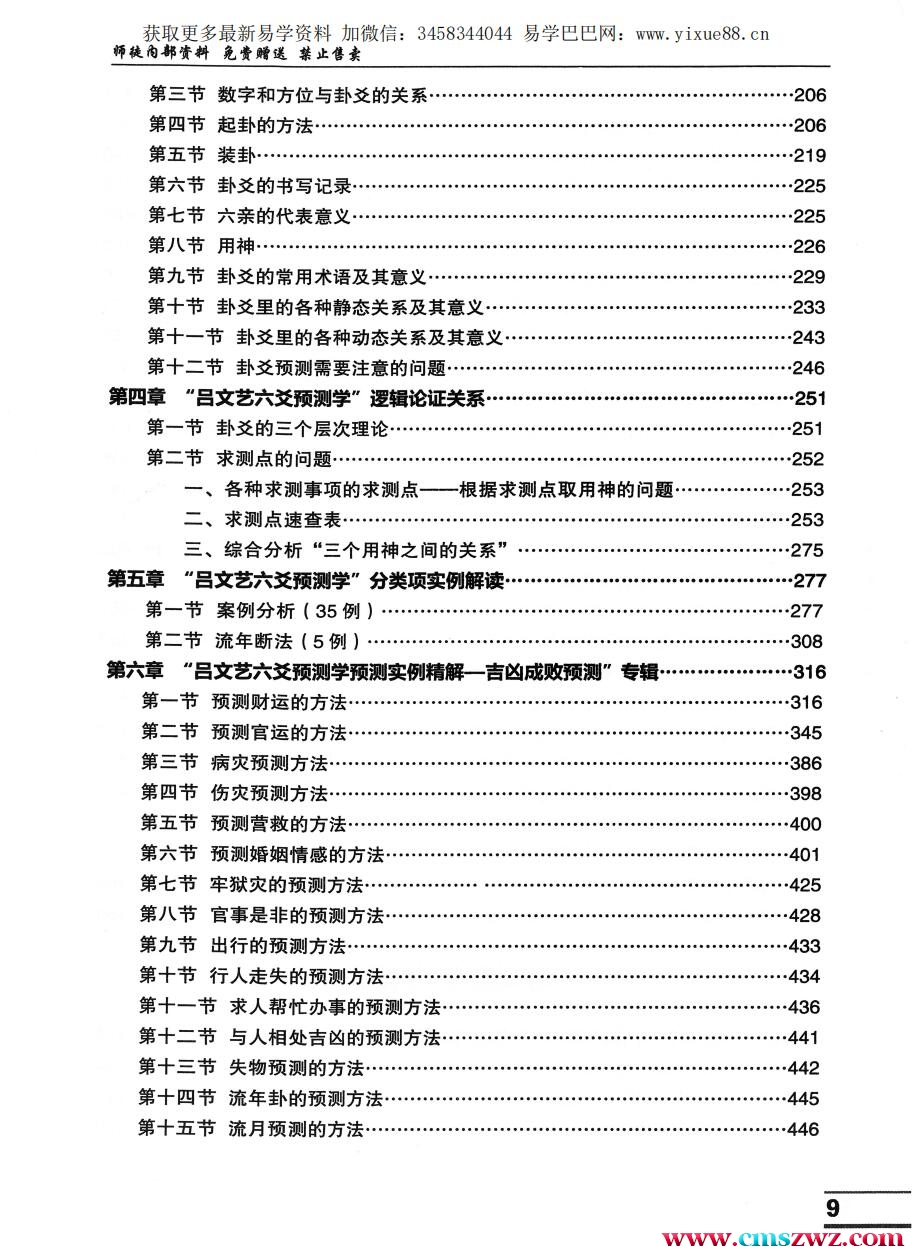 获取更多最新易学资料 加微信：3458344044 易学巴巴网：www.yixue88.cn
师徒内部资料 免费赠送 禁止售卖

第三节 数字和方位与卦爻的关系……206
第四节 起卦的方法……206
第五节 装卦……219
第六节 卦爻的书写记录……225
第七节 六亲的代表意义……225
第八节 用神……226
第九节 卦爻的常用术语及其意义……229
第十节 卦爻里的各种静态关系及其意义……233
第十一节 卦爻里的各种动态关系及其意义……243
第十二节 卦爻预测需要注意的问题……246
第四章 “吕文艺六爻预测学”逻辑论证关系……251
第一节 卦爻的三个层次理论……251
第二节 求测点的问题……252
一、各种求测事项的求测点——根据求测点取用神的问题……253
二、求测点速查表……253
三、综合分析“三个用神之间的关系”……275
第五章 “吕文艺六爻预测学”分类项实例解读……277
第一节 案例分析（35例）……277
第二节 流年断法（5例）……308
第六章 “吕文艺六爻预测学预测实例精解—吉凶成败预测”专辑……316
第一节 预测财运的方法……316
第二节 预测官运的方法……345
第三节 病灾预测方法……386
第四节 伤灾预测方法……398
第五节 预测营救的方法……400
第六节 预测婚姻情感的方法……401
第七节 牢狱灾的预测方法……425
第八节 官事是非的预测方法……428
第九节 出行的预测方法……433
第十节 行人走失的预测方法……434
第十一节 求人帮忙办事的预测方法……436
第十二节 与人相处吉凶的预测方法……441
第十三节 失物预测的方法……442
第十四节 流年卦的预测方法……445
第十五节 流月预测的方法……446

9
www.cmszwz.com